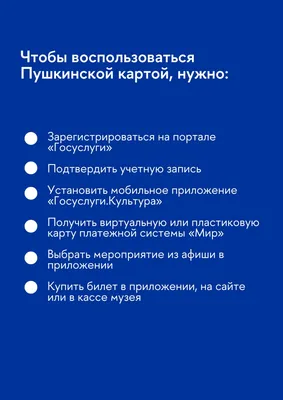 Чтобы воспользоваться Пушкинской картой, нужно:

Зарегистрироваться на портале «Госуслуги»

Подтвердить учетную запись

Установить мобильное приложение «Госуслуги.Культура»

Получить виртуальную или пластиковую карту платежной системы «Мир»

Выбрать мероприятие из афиши в приложении

Купить билет в приложении, на сайте или в кассе музея